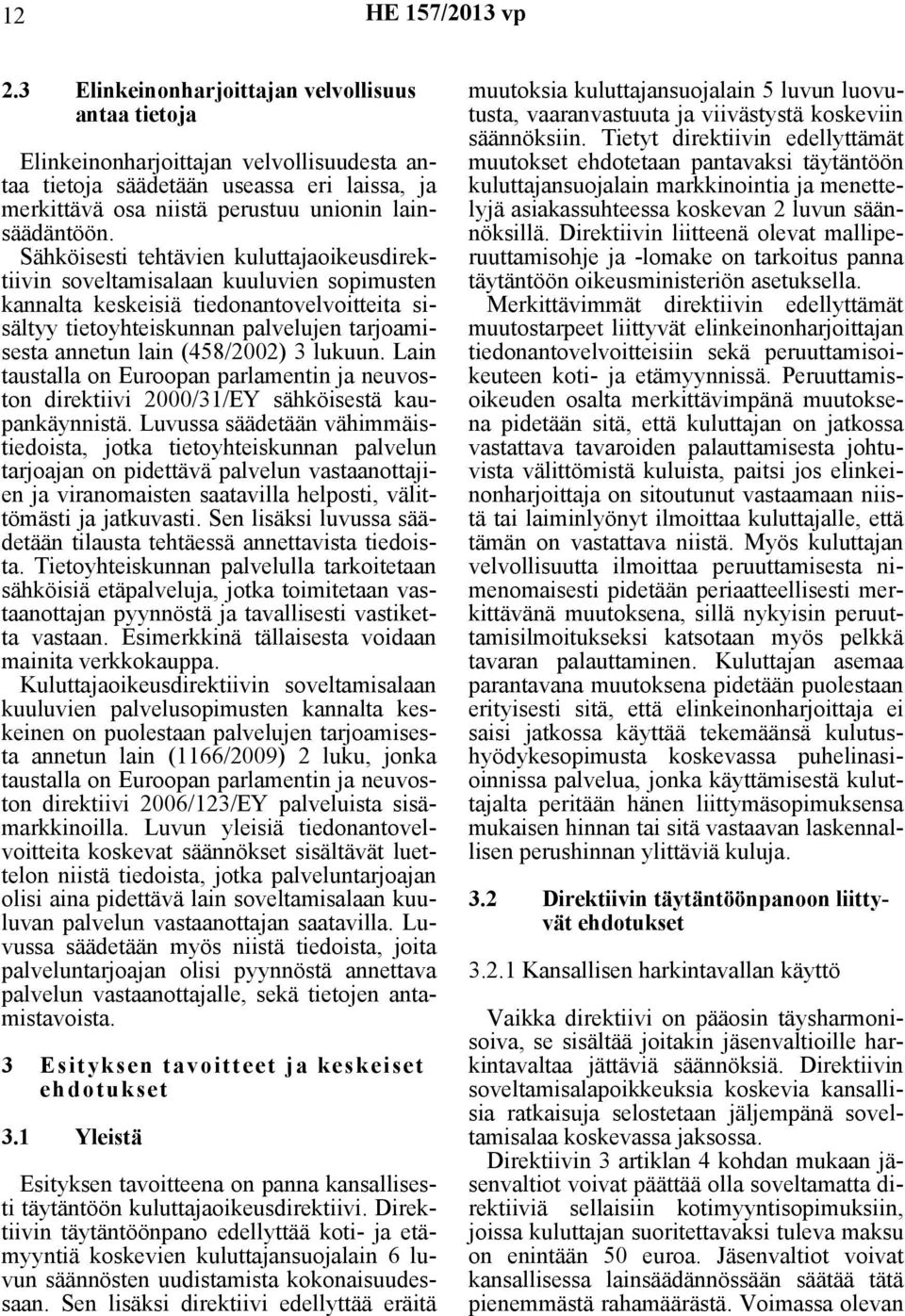 12 HE 157/2013 vp

2.3 Elinkeinonharjoittajan velvollisuus antaa tietoja

Elinkeinonharjoittajan velvollisuudesta antaa tietoja säädetään useassa eri laissa, ja merkittävä osa niistä perustuu unionin lainsäädäntöön. Sähköisesti tehtävien kuluttajaoikeusdirektiivin soveltamisalaan kuuluvien sopimusten kannalta keskeisiä tiedonantovelvoitteita sisältyy tietoyhteiskunnan palvelujen tarjoamisesta annetun lain (458/2002) 3 lukuun. Lain taustalla on Euroopan parlamentin ja neuvoston direktiivi 2000/31/EY sähköisestä kaupankäynnistä. Luvussa säädetään vähimmäistiedoista, jotka tietoyhteiskunnan palvelun tarjoajan on pidettävä palvelun vastaanottajien ja viranomaisten saatavilla helposti, välittömästi ja jatkuvasti. Sen lisäksi luvussa säädetään tilausta tehtäessä annettavista tiedoista. Tietoyhteiskunnan palvelulla tarkoitetaan sähköisiä etäpalveluja, jotka toimitetaan vastaanottajan pyynnöstä ja tavallisesti vastiketta vastaan. Esimerkkinä tällaisesta voidaan mainita verkkokauppa.
Kuluttajaoikeusdirektiivin soveltamisalaan kuuluvien palvelusopimusten kannalta keskeinen on puolestaan palvelujen tarjoamisesta annetun lain (1166/2009) 2 luku, jonka taustalla on Euroopan parlamentin ja neuvoston direktiivi 2006/123/EY palveluista sisämarkkinoilla. Luvun yleisiä tiedonantovelvoitteita koskevat säännökset sisältävät luettelon niistä tiedoista, jotka palveluntarjoajan olisi aina pidettävä lain soveltamisalaan kuuluvan palvelun vastaanottajan saatavilla. Luvussa säädetään myös niistä tiedoista, joita palveluntarjoajan olisi pyynnöstä annettava palvelun vastaanottajalle, sekä tietojen antamistavoista.

3 Esityksen tavoitteet ja keskeiset ehdotukset

3.1 Yleistä

Esityksen tavoitteena on panna kansallisesti täytäntöön kuluttajaoikeusdirektiivi. Direktiivin täytäntöönpano edellyttää koti- ja etämyyntiä koskevien kuluttajansuojalain 6 luvun säännösten uudistamista kokonaisuudessaan. Sen lisäksi direktiivi edellyttää eräitä muutoksia kuluttajansuojalain 5 luvun luovutusta, vaaranvastuuta ja viivästystä koskeviin säännöksiin. Tietyt direktiivin edellyttämät muutokset ehdotetaan pantavaksi täytäntöön kuluttajansuojalain markkinointia ja menettelyjä asiakassuhteessa koskevan 2 luvun säännöksillä. Direktiivin liitteenä olevat malliperuuttamisohje ja -lomake on tarkoitus panna täytäntöön oikeusministeriön asetuksella.
Merkittävimmät direktiivin edellyttämät muutostarpeet liittyvät elinkeinonharjoittajan tiedonantovelvoitteisiin sekä peruuttamisoikeuteen koti- ja etämyynnissä. Peruuttamisoikeuden osalta merkittävimpänä muutoksena pidetään sitä, että kuluttajan on jatkossa vastattava tavaroiden palauttamisesta johtuvista välittömistä kuluista, paitsi jos elinkeinonharjoittaja on sitoutunut vastaamaan niistä tai laiminlyönyt ilmoittaa kuluttajalle, että tämän on vastattava niistä. Myös kuluttajan velvollisuutta ilmoittaa peruuttamisesta nimenomaisesti pidetään periaatteellisesti merkittävänä muutoksena, sillä nykyisin peruuttamisilmoitukseksi katsotaan myös pelkkä tavaran palauttaminen. Kuluttajan asemaa parantavana muutoksena pidetään puolestaan erityisesti sitä, että elinkeinonharjoittaja ei saisi jatkossa käyttää tekemäänsä kulutushyödykesopimusta koskevassa puhelinasioinnissa palvelua, jonka käyttämisestä kuluttajalta peritään hänen liittymäsopimuksensa mukaisen hinnan tai sitä vastaavan laskennallisen perushinnan ylittäviä kuluja.

3.2 Direktiivin täytäntöönpanoon liittyvät ehdotukset

3.2.1 Kansallisen harkintavallan käyttö

Vaikka direktiivi on pääosin täysharmonisoiva, se sisältää joitakin jäsenvaltioille harkintavaltaa jättäviä säännöksiä. Direktiivin soveltamisalapoikkeuksia koskevia kansallisia ratkaisuja selostetaan jäljempänä soveltamisalaa koskevassa jaksossa.
Direktiivin 3 artiklan 4 kohdan mukaan jäsenvaltiot voivat päättää olla soveltamatta direktiiviä sellaisiin kotimyyntisopimuksiin, joissa kuluttajan suoritettavaksi tuleva maksu on enintään 50 euroa. Jäsenvaltiot voivat kansallisessa lainsäädännössään säätää tätä pienemmästä rahamäärästä. Voimassa olevan